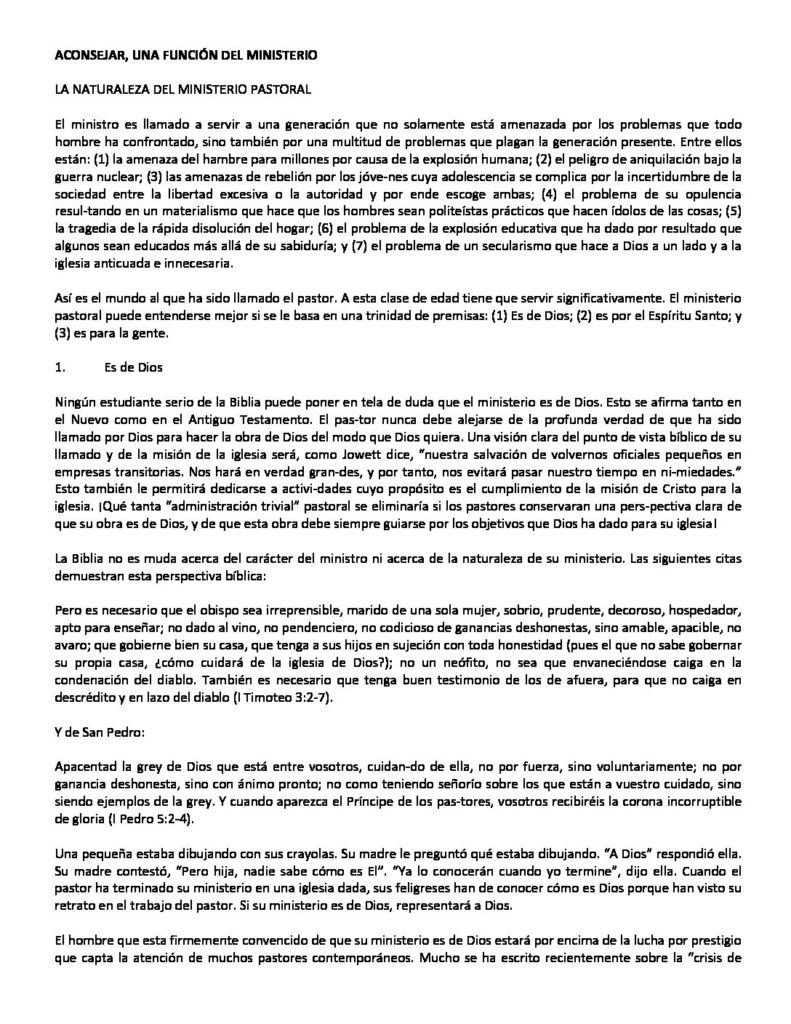 ACONSEJAR, UNA FUNCIÓN DEL MINISTERIO

LA NATURALEZA DEL MINISTERIO PASTORAL

El ministro es llamado a servir a una generación que no solamente está amenazada por los problemas que todo hombre ha confrontado, sino también por una multitud de problemas que plagan la generación presente. Entre ellos están: (1) la amenaza del hambre para millones por causa de la explosión humana; (2) el peligro de aniquilación bajo la guerra nuclear; (3) las amenazas de rebelión por los jóve-nes cuya adolescencia se complica por la incertidumbre de la sociedad entre la libertad excesiva o la autoridad y por ende escoge ambas; (4) el problema de su opulencia resul-tando en un materialismo que hace que los hombres sean politeístas prácticos que hacen ídolos de las cosas; (5) la tragedia de la rápida disolución del hogar; (6) el problema de la explosión educativa que ha dado por resultado que algunos sean educados más allá de su sabiduría; y (7) el problema de un secularismo que hace a Dios a un lado y a la iglesia anticuada e innecesaria.

Así es el mundo al que ha sido llamado el pastor. A esta clase de edad tiene que servir significativamente. El ministerio pastoral puede entenderse mejor si se le basa en una trinidad de premisas: (1) Es de Dios; (2) es por el Espíritu Santo; y (3) es para la gente.

1. Es de Dios

Ningún estudiante serio de la Biblia puede poner en tela de duda que el ministerio es de Dios. Esto se afirma tanto en el Nuevo como en el Antiguo Testamento. El pas-tor nunca debe alejarse de la profunda verdad de que ha sido llamado por Dios para hacer la obra de Dios del modo que Dios quiera. Una visión clara del punto de vista bíblico de su llamado y de la misión de la iglesia será, como Jowett dice, "nuestra salvación de volvernos oficiales pequeños en empresas transitorias. Nos hará en verdad gran-des, y por tanto, nos evitará pasar nuestro tiempo en ni-miedades." Esto también le permitirá dedicarse a activi-dades cuyo propósito es el cumplimiento de la misión de Cristo para la iglesia. ¡Qué tanta "administración trivial" pastoral se eliminaría si los pastores conservaran una pers-pectiva clara de que su obra es de Dios, y de que esta obra debe siempre guiarse por los objetivos que Dios ha dado para su iglesia!

La Biblia no es muda acerca del carácter del ministro ni acerca de la naturaleza de su ministerio. Las siguientes citas demuestran esta perspectiva bíblica:

Pero es necesario que el obispo sea irreprensible, marido de una sola mujer, sobrio, prudente, decoroso, hospedador, apto para enseñar; no dado al vino, no pendenciero, no codicioso de ganancias deshonestas, sino amable, apacible, no avaro; que gobierne bien su casa, que tenga a sus hijos en sujeción con toda honestidad (pues el que no sabe gobernar su propia casa, ¿cómo cuidará de la iglesia de Dios?); no un neófito, no sea que envaneciéndose caiga en la condenación del diablo. También es necesario que tenga buen testimonio de los de afuera, para que no caiga en descrédito y en lazo del diablo (I Timoteo 3:2-7).

Y de San Pedro:

Apacentad la grey de Dios que está entre vosotros, cuidan-do de ella, no por fuerza, sino voluntariamente; no por ganancia deshonesta, sino con ánimo pronto; no como teniendo señorío sobre los que están a vuestro cuidado, sino siendo ejemplos de la grey. Y cuando aparezca el Príncipe de los pas-tores, vosotros recibiréis la corona incorruptible de gloria (I Pedro 5:2-4).

Una pequeña estaba dibujando con sus crayolas. Su madre le preguntó qué estaba dibujando. "A Dios" respondió ella. Su madre contestó, "Pero hija, nadie sabe cómo es El". "Ya lo conocerán cuando yo termine", dijo ella. Cuando el pastor ha terminado su ministerio en una iglesia dada, sus feligreses han de conocer cómo es Dios porque han visto su retrato en el trabajo del pastor. Si su ministerio es de Dios, representará a Dios.

El hombre que esta firmemente convencido de que su ministerio es de Dios estará por encima de la lucha por prestigio que capta la atención de muchos pastores contemporáneos. Mucho se ha escrito recientemente sobre la "crisis de